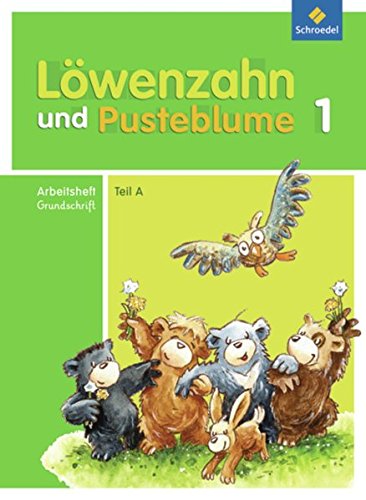 Schroedel

Löwenzahn und Pusteblume 1

Arbeitsheft
Grundschrift

Teil A